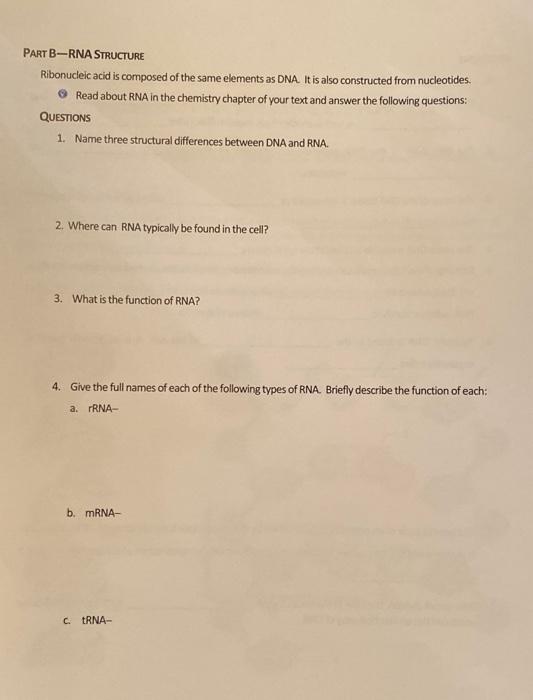 PART B—RNA STRUCTURE

Ribonucleic acid is composed of the same elements as DNA. It is also constructed from nucleotides.

Read about RNA in the chemistry chapter of your text and answer the following questions:

QUESTIONS

1. Name three structural differences between DNA and RNA.

2. Where can RNA typically be found in the cell?

3. What is the function of RNA?

4. Give the full names of each of the following types of RNA. Briefly describe the function of each:

a. rRNA–

b. mRNA–

c. tRNA–